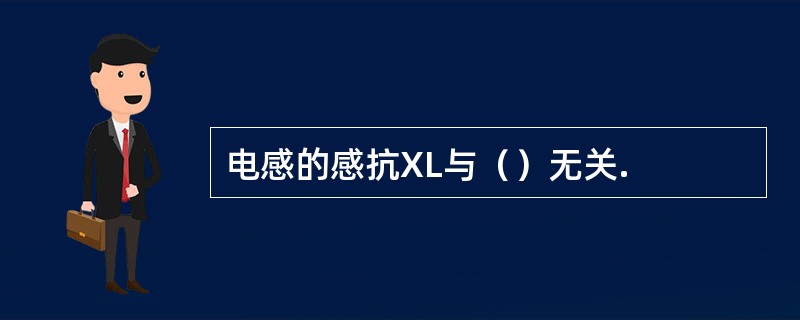 电感的感抗XL与（）无关.